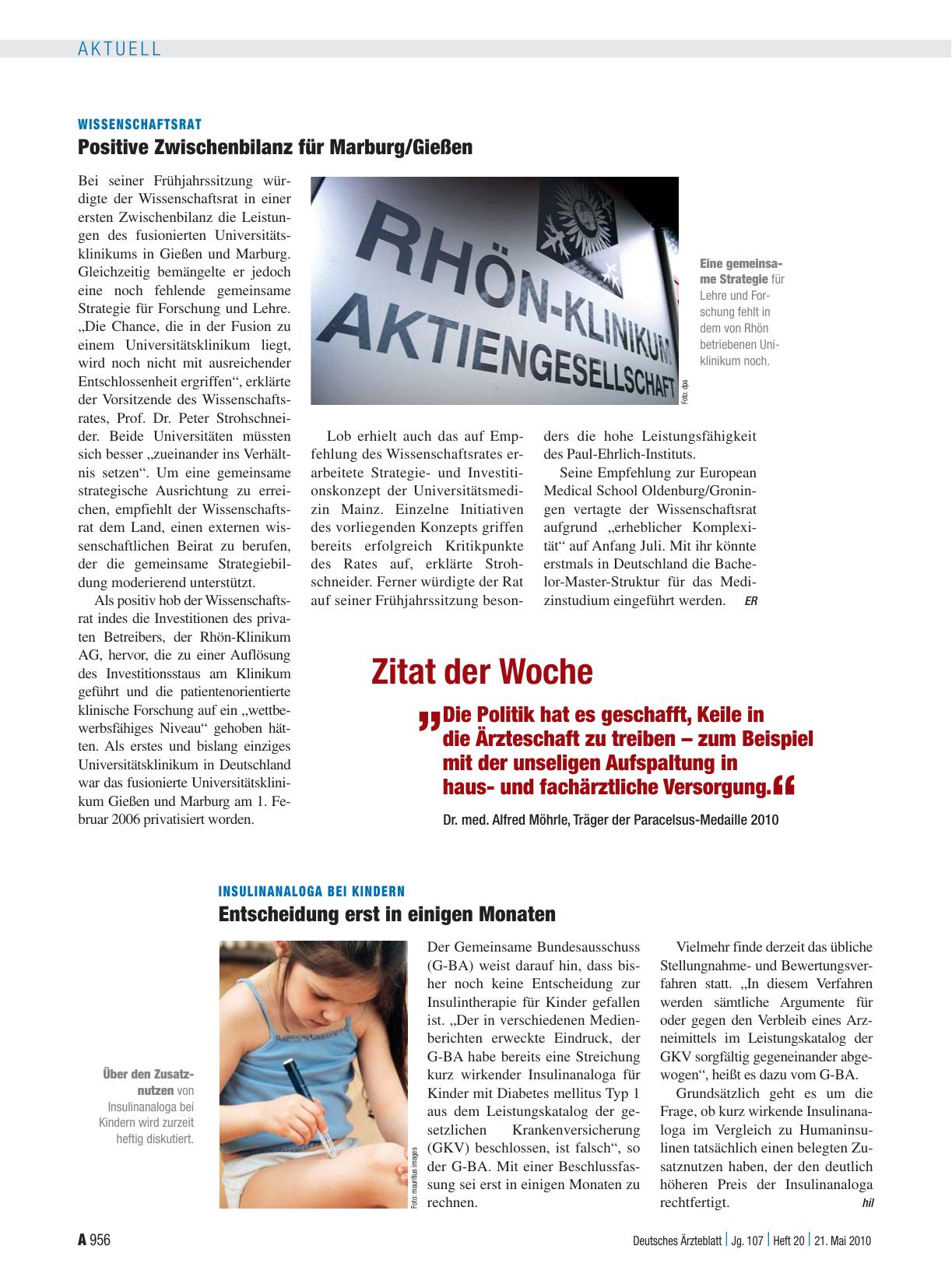 AKTUELL

WISSENSCHAFTSRAT

Positive Zwischenbilanz für Marburg/Gießen

Bei seiner Frühjahrssitzung würdigte der Wissenschaftsrat in einer ersten Zwischenbilanz die Leistungen des fusionierten Universitätsklinikums in Gießen und Marburg. Gleichzeitig bemängelte er jedoch eine noch fehlende gemeinsame Strategie für Forschung und Lehre. „Die Chance, die in der Fusion zu einem Universitätsklinikum liegt, wird noch nicht mit ausreichender Entschlossenheit ergriffen“, erklärte der Vorsitzende des Wissenschaftsrates, Prof. Dr. Peter Strohschneider. Beide Universitäten müssten sich besser „zueinander ins Verhältnis setzen“. Um eine gemeinsame strategische Ausrichtung zu erreichen, empfiehlt der Wissenschaftsrat dem Land, einen externen wissenschaftlichen Beirat zu berufen, der die gemeinsame Strategiebildung moderierend unterstützt.

Als positiv hob der Wissenschaftsrat indes die Investitionen des privaten Betreibers, der Rhön-Klinikum AG, hervor, die zu einer Auflösung des Investitionsstaus am Klinikum geführt und die patientenorientierte klinische Forschung auf ein „wettbewerbsfähiges Niveau“ gehoben hätten. Als erstes und bislang einziges Universitätsklinikum in Deutschland war das fusionierte Universitätsklinikum Gießen und Marburg am 1. Februar 2006 privatisiert worden.

RHÖN-KLINIKUM AKTIENGESELLSCHAFT

Foto: dpa

Eine gemeinsame Strategie für Lehre und Forschung fehlt in dem von Rhön betriebenen Uniklinikum noch.

Lob erhielt auch das auf Empfehlung des Wissenschaftsrates erarbeitete Strategie- und Investitionskonzept der Universitätsmedizin Mainz. Einzelne Initiativen des vorliegenden Konzepts griffen bereits erfolgreich Kritikpunkte des Rates auf, erklärte Strohschneider. Ferner würdigte der Rat auf seiner Frühjahrssitzung besonders die hohe Leistungsfähigkeit des Paul-Ehrlich-Instituts.

Seine Empfehlung zur European Medical School Oldenburg/Groningen vertagte der Wissenschaftsrat aufgrund „erheblicher Komplexität“ auf Anfang Juli. Mit ihr könnte erstmals in Deutschland die Bachelor-Master-Struktur für das Medizinstudium eingeführt werden. ER

Zitat der Woche

„Die Politik hat es geschafft, Keile in die Ärzteschaft zu treiben – zum Beispiel mit der unseligen Aufspaltung in haus- und fachärztliche Versorgung.“

Dr. med. Alfred Möhrle, Träger der Paracelsus-Medaille 2010

INSULINANALOGA BEI KINDERN

Entscheidung erst in einigen Monaten

Über den Zusatznutzen von Insulinanaloga bei Kindern wird zurzeit heftig diskutiert.

Foto: mauritius images

Der Gemeinsame Bundesausschuss (G-BA) weist darauf hin, dass bisher noch keine Entscheidung zur Insulintherapie für Kinder gefallen ist. „Der in verschiedenen Medienberichten erweckte Eindruck, der G-BA habe bereits eine Streichung kurz wirkender Insulinanaloga für Kinder mit Diabetes mellitus Typ 1 aus dem Leistungskatalog der gesetzlichen Krankenversicherung (GKV) beschlossen, ist falsch“, so der G-BA. Mit einer Beschlussfassung sei erst in einigen Monaten zu rechnen.

Vielmehr finde derzeit das übliche Stellungnahme- und Bewertungsverfahren statt. „In diesem Verfahren werden sämtliche Argumente für oder gegen den Verbleib eines Arzneimittels im Leistungskatalog der GKV sorgfältig gegeneinander abgewogen“, heißt es dazu vom G-BA.

Grundsätzlich geht es um die Frage, ob kurz wirkende Insulinanaloga im Vergleich zu Humaninsulinen tatsächlich einen belegten Zusatznutzen haben, der den deutlich höheren Preis der Insulinanaloga rechtfertigt. hil

A 956

Deutsches Ärzteblatt | Jg. 107 | Heft 20 | 21. Mai 2010